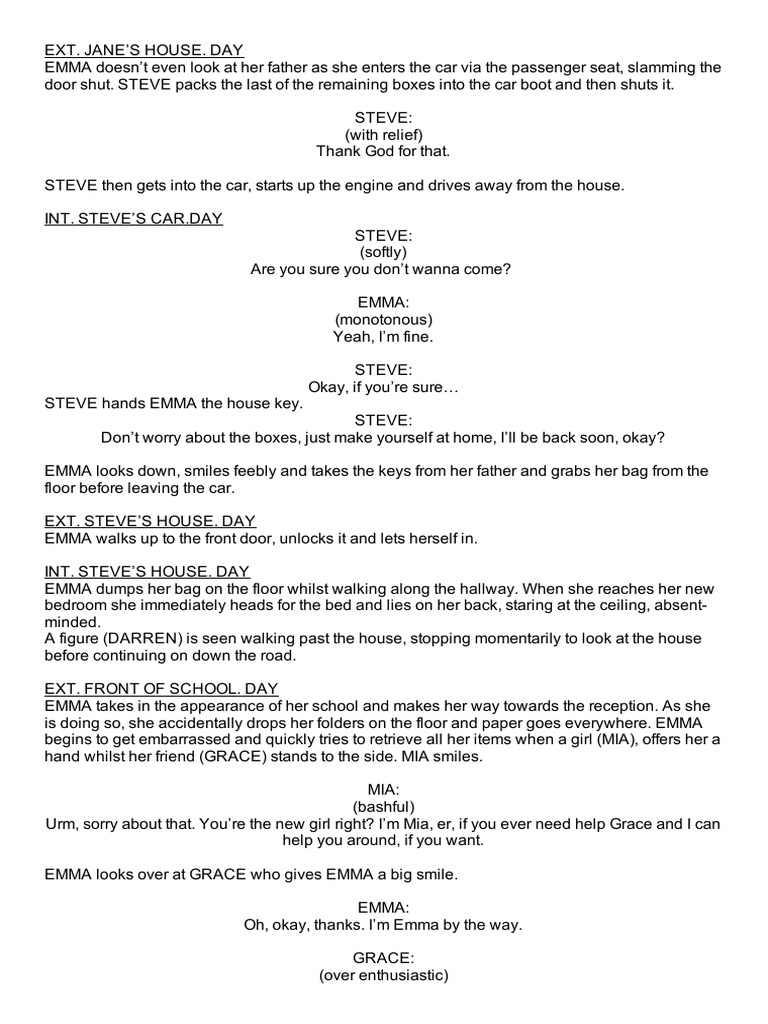 EXT. JANE'S HOUSE. DAY
EMMA doesn't even look at her father as she enters the car via the passenger seat, slamming the door shut. STEVE packs the last of the remaining boxes into the car boot and then shuts it.

STEVE:
(with relief)
Thank God for that.

STEVE then gets into the car, starts up the engine and drives away from the house.

INT. STEVE'S CAR.DAY
STEVE:
(softly)
Are you sure you don't wanna come?

EMMA:
(monotonous)
Yeah, I'm fine.

STEVE:
Okay, if you're sure…
STEVE hands EMMA the house key.
STEVE:
Don't worry about the boxes, just make yourself at home, I'll be back soon, okay?

EMMA looks down, smiles feebly and takes the keys from her father and grabs her bag from the floor before leaving the car.

EXT. STEVE'S HOUSE. DAY
EMMA walks up to the front door, unlocks it and lets herself in.

INT. STEVE'S HOUSE. DAY
EMMA dumps her bag on the floor whilst walking along the hallway. When she reaches her new bedroom she immediately heads for the bed and lies on her back, staring at the ceiling, absent-minded.
A figure (DARREN) is seen walking past the house, stopping momentarily to look at the house before continuing on down the road.

EXT. FRONT OF SCHOOL. DAY
EMMA takes in the appearance of her school and makes her way towards the reception. As she is doing so, she accidentally drops her folders on the floor and paper goes everywhere. EMMA begins to get embarrassed and quickly tries to retrieve all her items when a girl (MIA), offers her a hand whilst her friend (GRACE) stands to the side. MIA smiles.

MIA:
(bashful)
Urm, sorry about that. You're the new girl right? I'm Mia, er, if you ever need help Grace and I can help you around, if you want.

EMMA looks over at GRACE who gives EMMA a big smile.

EMMA:
Oh, okay, thanks. I'm Emma by the way.

GRACE:
(over enthusiastic)